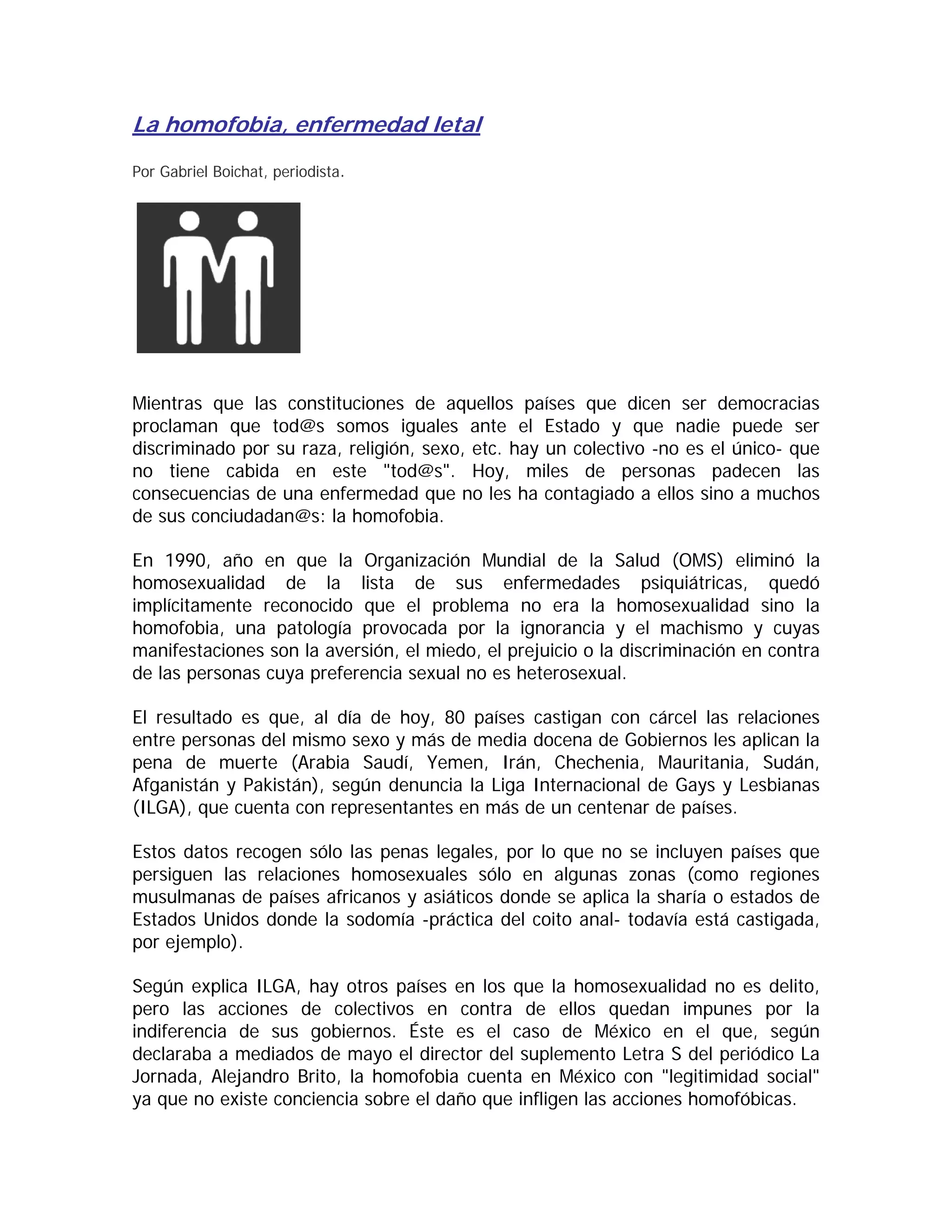 La homofobia, enfermedad letal

Por Gabriel Boichat, periodista.

Mientras que las constituciones de aquellos países que dicen ser democracias proclaman que tod@s somos iguales ante el Estado y que nadie puede ser discriminado por su raza, religión, sexo, etc. hay un colectivo -no es el único- que no tiene cabida en este "tod@s". Hoy, miles de personas padecen las consecuencias de una enfermedad que no les ha contagiado a ellos sino a muchos de sus conciudadan@s: la homofobia.

En 1990, año en que la Organización Mundial de la Salud (OMS) eliminó la homosexualidad de la lista de sus enfermedades psiquiátricas, quedó implícitamente reconocido que el problema no era la homosexualidad sino la homofobia, una patología provocada por la ignorancia y el machismo y cuyas manifestaciones son la aversión, el miedo, el prejuicio o la discriminación en contra de las personas cuya preferencia sexual no es heterosexual.

El resultado es que, al día de hoy, 80 países castigan con cárcel las relaciones entre personas del mismo sexo y más de media docena de Gobiernos les aplican la pena de muerte (Arabia Saudí, Yemen, Irán, Chechenia, Mauritania, Sudán, Afganistán y Pakistán), según denuncia la Liga Internacional de Gays y Lesbianas (ILGA), que cuenta con representantes en más de un centenar de países.

Estos datos recogen sólo las penas legales, por lo que no se incluyen países que persiguen las relaciones homosexuales sólo en algunas zonas (como regiones musulmanas de países africanos y asiáticos donde se aplica la sharía o estados de Estados Unidos donde la sodomía -práctica del coito anal- todavía está castigada, por ejemplo).

Según explica ILGA, hay otros países en los que la homosexualidad no es delito, pero las acciones de colectivos en contra de ellos quedan impunes por la indiferencia de sus gobiernos. Éste es el caso de México en el que, según declaraba a mediados de mayo el director del suplemento Letra S del periódico La Jornada, Alejandro Brito, la homofobia cuenta en México con "legitimidad social" ya que no existe conciencia sobre el daño que infligen las acciones homofóbicas.